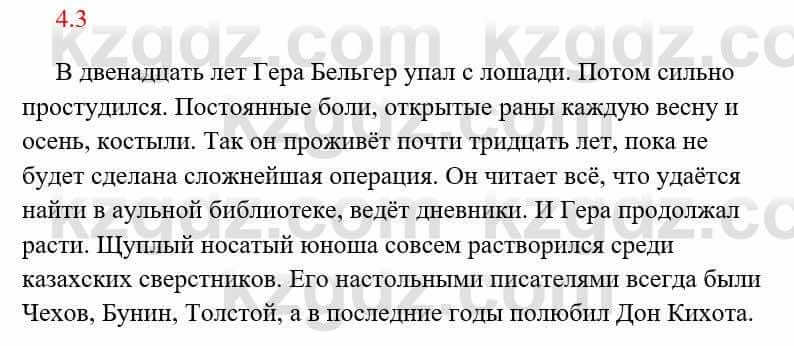 4.3

kzgdz.com kzgdz.com

В двенадцать лет Гера Бельгер упал с лошади. Потом сильно простудился. Постоянные боли, открытые раны каждую весну и осень, костыли. Так он проживёт почти тридцать лет, пока не будет сделана сложнейшая операция. Он читает всё, что удаётся найти в аульной библиотеке, ведёт дневники. И Гера продолжал расти. Щуплый носатый юноша совсем растворился среди казахских сверстников. Его настольными писателями всегда были Чехов, Бунин, Толстой, а в последние годы полюбил Дон Кихота.